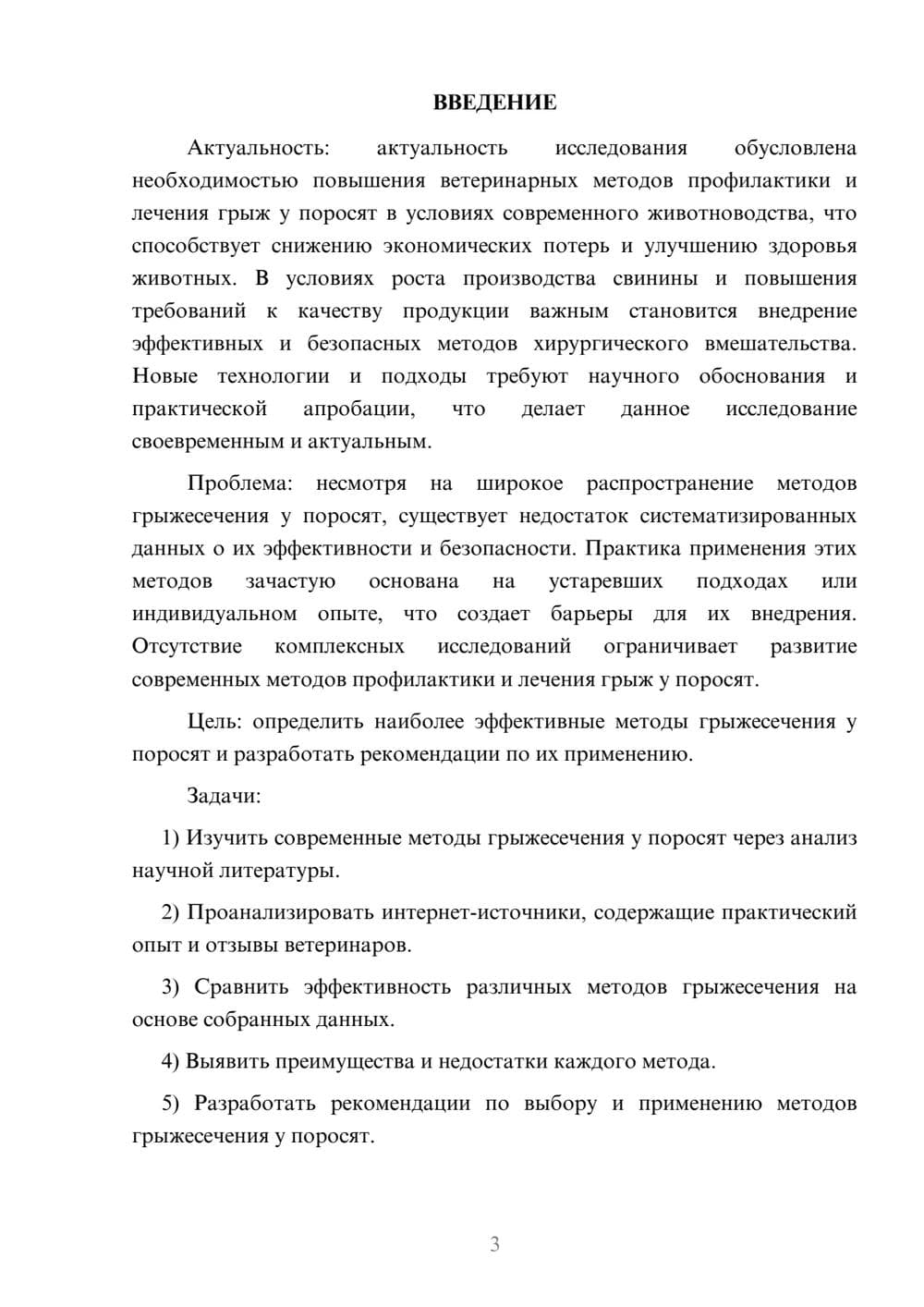 ВВЕДЕНИЕ

Актуальность: актуальность исследования обусловлена необходимостью повышения ветеринарных методов профилактики и лечения грыж у поросят в условиях современного животноводства, что способствует снижению экономических потерь и улучшению здоровья животных. В условиях роста производства свинины и повышения требований к качеству продукции важным становится внедрение эффективных и безопасных методов хирургического вмешательства. Новые технологии и подходы требуют научного обоснования и практической апробации, что делает данное исследование своевременным и актуальным.

Проблема: несмотря на широкое распространение методов грыжесечения у поросят, существует недостаток систематизированных данных о их эффективности и безопасности. Практика применения этих методов зачастую основана на устаревших подходах или индивидуальном опыте, что создает барьеры для их внедрения. Отсутствие комплексных исследований ограничивает развитие современных методов профилактики и лечения грыж у поросят.

Цель: определить наиболее эффективные методы грыжесечения у поросят и разработать рекомендации по их применению.

Задачи:

1) Изучить современные методы грыжесечения у поросят через анализ научной литературы.

2) Проанализировать интернет-источники, содержащие практический опыт и отзывы ветеринаров.

3) Сравнить эффективность различных методов грыжесечения на основе собранных данных.

4) Выявить преимущества и недостатки каждого метода.

5) Разработать рекомендации по выбору и применению методов грыжесечения у поросят.

3